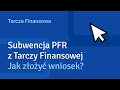 Tarcza Finansowa

Subwencja PFR z Tarczy Finansowej
Jak złożyć wniosek?